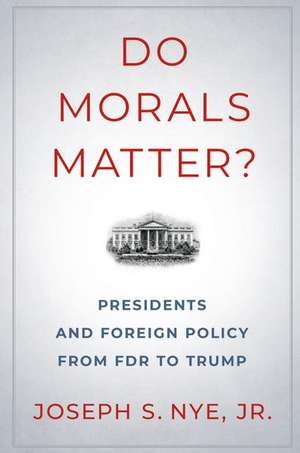 DO MORALS MATTER?

PRESIDENTS AND FOREIGN POLICY FROM FDR TO TRUMP

JOSEPH S. NYE, JR.